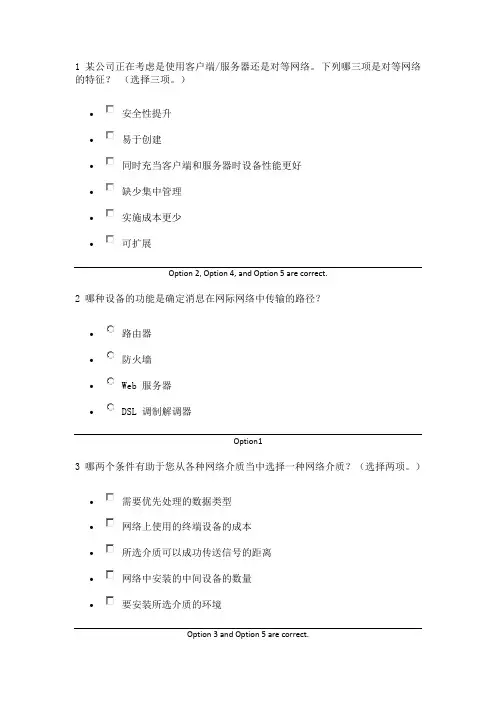 1 某公司正在考虑是使用客户端/服务器还是对等网络。下列哪三项是对等网络的特征？（选择三项。）

- 安全性提升
- 易于创建
- 同时充当客户端和服务器时设备性能更好
- 缺少集中管理
- 实施成本更少
- 可扩展

Option 2, Option 4, and Option 5 are correct.

2 哪种设备的功能是确定消息在网际网络中传输的路径？

- 路由器
- 防火墙
- Web 服务器
- DSL 调制解调器

Option1

3 哪两个条件有助于您从各种网络介质当中选择一种网络介质？（选择两项。）

- 需要优先处理的数据类型
- 网络上使用的终端设备的成本
- 所选介质可以成功传送信号的距离
- 网络中安装的中间设备的数量
- 要安装所选介质的环境

Option 3 and Option 5 are correct.